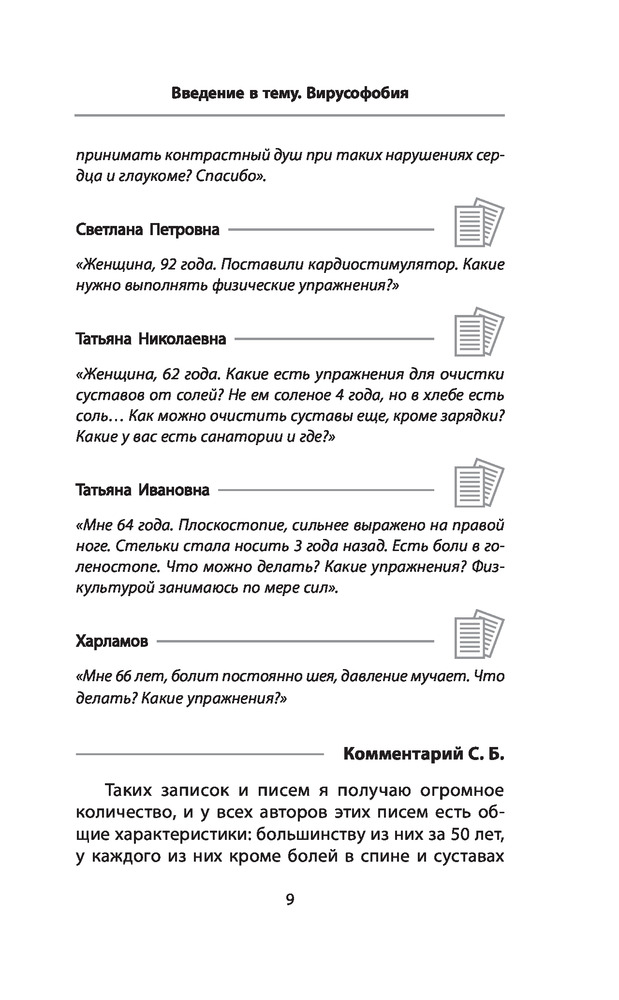 Введение в тему. Вирусофобия

принимать контрастный душ при таких нарушениях сердца и глаукоме? Спасибо».

Светлана Петровна

«Женщина, 92 года. Поставили кардиостимулятор. Какие нужно выполнять физические упражнения?»

Татьяна Николаевна

«Женщина, 62 года. Какие есть упражнения для очистки суставов от солей? Не ем соленое 4 года, но в хлебе есть соль… Как можно очистить суставы еще, кроме зарядки? Какие у вас есть санатории и где?»

Татьяна Ивановна

«Мне 64 года. Плоскостопие, сильнее выражено на правой ноге. Стельки стала носить 3 года назад. Есть боли в голеностопе. Что можно делать? Какие упражнения? Физкультурой занимаюсь по мере сил».

Харламов

«Мне 66 лет, болит постоянно шея, давление мучает. Что делать? Какие упражнения?»

Комментарий С. Б.

Таких записок и писем я получаю огромное количество, и у всех авторов этих писем есть общие характеристики: большинству из них за 50 лет, у каждого из них кроме болей в спине и суставах

9